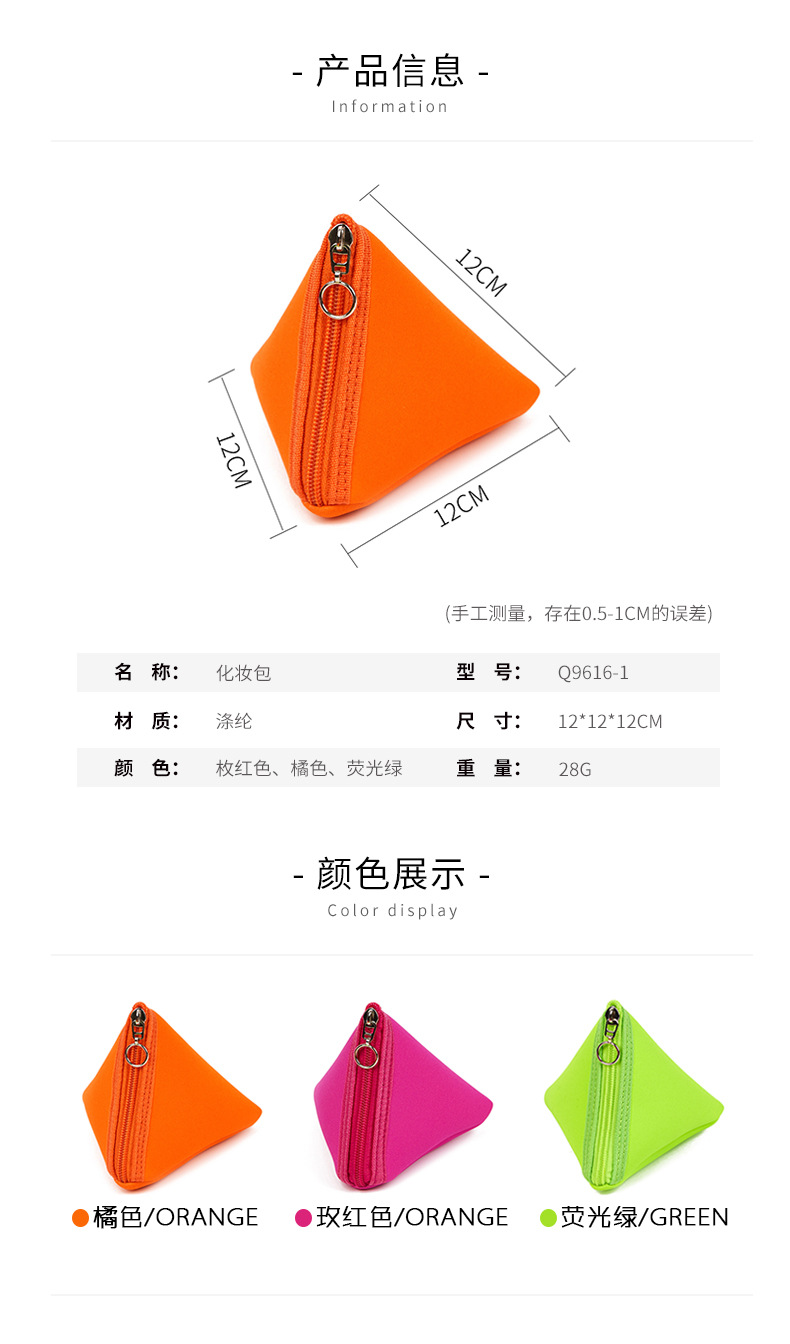 - 产品信息 -
Information

12CM

12CM

12CM

(手工测量，存在0.5-1CM的误差)

名 称: 化妆包
型 号: Q9616-1
材 质: 涤纶
尺 寸: 12*12*12CM
颜 色: 枚红色、橘色、荧光绿
重 量: 28G

- 颜色展示 -
Color display

• 橘色/ORANGE
• 玫红色/ORANGE
• 荧光绿/GREEN